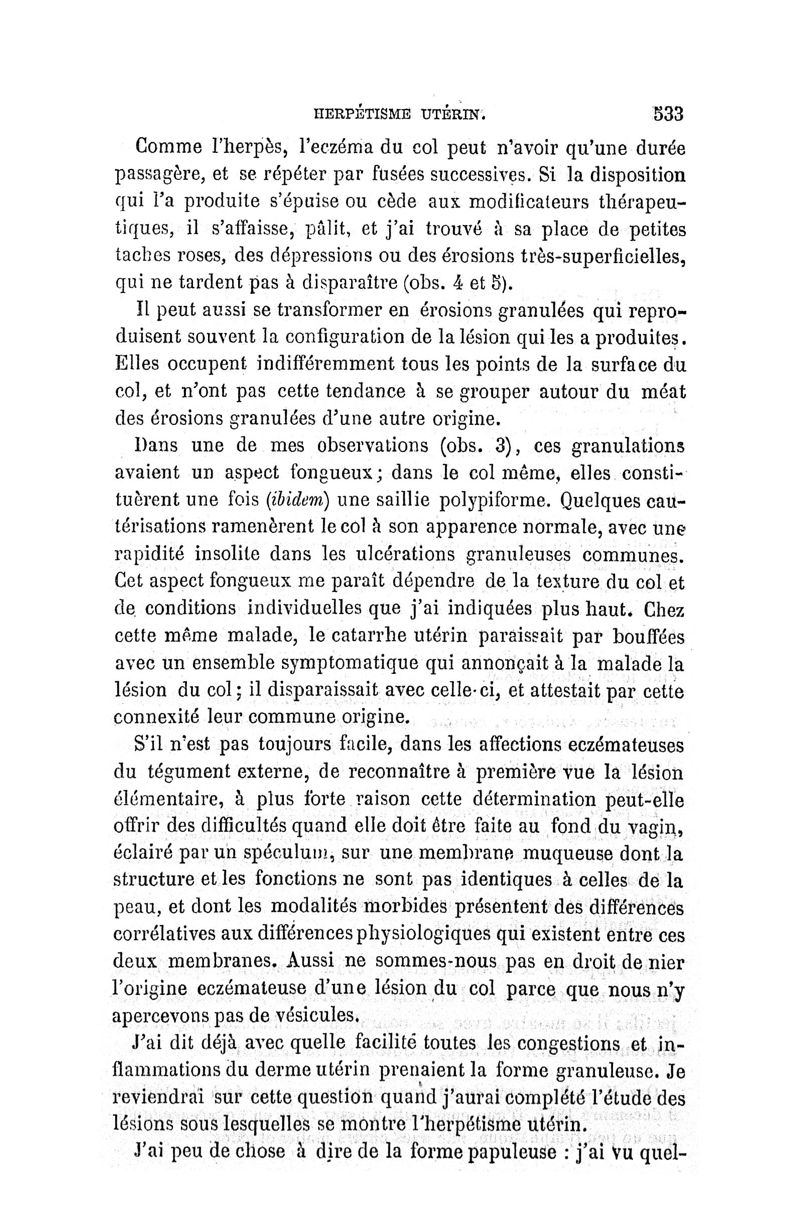 HERPÉTISME UTÉRIN. 533

Comme l'herpès, l'eczéma du col peut n'avoir qu'une durée passagère, et se répéter par fusées successives. Si la disposition qui l'a produite s'épuise ou cède aux modificateurs thérapeutiques, il s'affaisse, pâlit, et j'ai trouvé à sa place de petites taches roses, des dépressions ou des érosions très-superficielles, qui ne tardent pas à disparaître (obs. 4 et 5).

Il peut aussi se transformer en érosions granulées qui reproduisent souvent la configuration de la lésion qui les a produites. Elles occupent indifféremment tous les points de la surface du col, et n'ont pas cette tendance à se grouper autour du méat des érosions granulées d'une autre origine.

Dans une de mes observations (obs. 3), ces granulations avaient un aspect fongueux; dans le col même, elles constituèrent une fois (ibidem) une saillie polypiforme. Quelques cautérisations ramenèrent le col à son apparence normale, avec une rapidité insolite dans les ulcérations granuleuses communes. Cet aspect fongueux me paraît dépendre de la texture du col et de conditions individuelles que j'ai indiquées plus haut. Chez cette même malade, le catarrhe utérin paraissait par bouffées avec un ensemble symptomatique qui annonçait à la malade la lésion du col; il disparaissait avec celle-ci, et attestait par cette connexité leur commune origine.

S'il n'est pas toujours facile, dans les affections eczémateuses du tégument externe, de reconnaître à première vue la lésion élémentaire, à plus forte raison cette détermination peut-elle offrir des difficultés quand elle doit être faite au fond du vagin, éclairé par un spéculum, sur une membrane muqueuse dont la structure et les fonctions ne sont pas identiques à celles de la peau, et dont les modalités morbides présentent des différences corrélatives aux différences physiologiques qui existent entre ces deux membranes. Aussi ne sommes-nous pas en droit de nier l'origine eczémateuse d'une lésion du col parce que nous n'y apercevons pas de vésicules.

J'ai dit déjà avec quelle facilité toutes les congestions et inflammations du derme utérin prenaient la forme granuleuse. Je reviendrai sur cette question quand j'aurai complété l'étude des lésions sous lesquelles se montre l'herpétisme utérin.

J'ai peu de chose à dire de la forme papuleuse : j'ai vu quel-